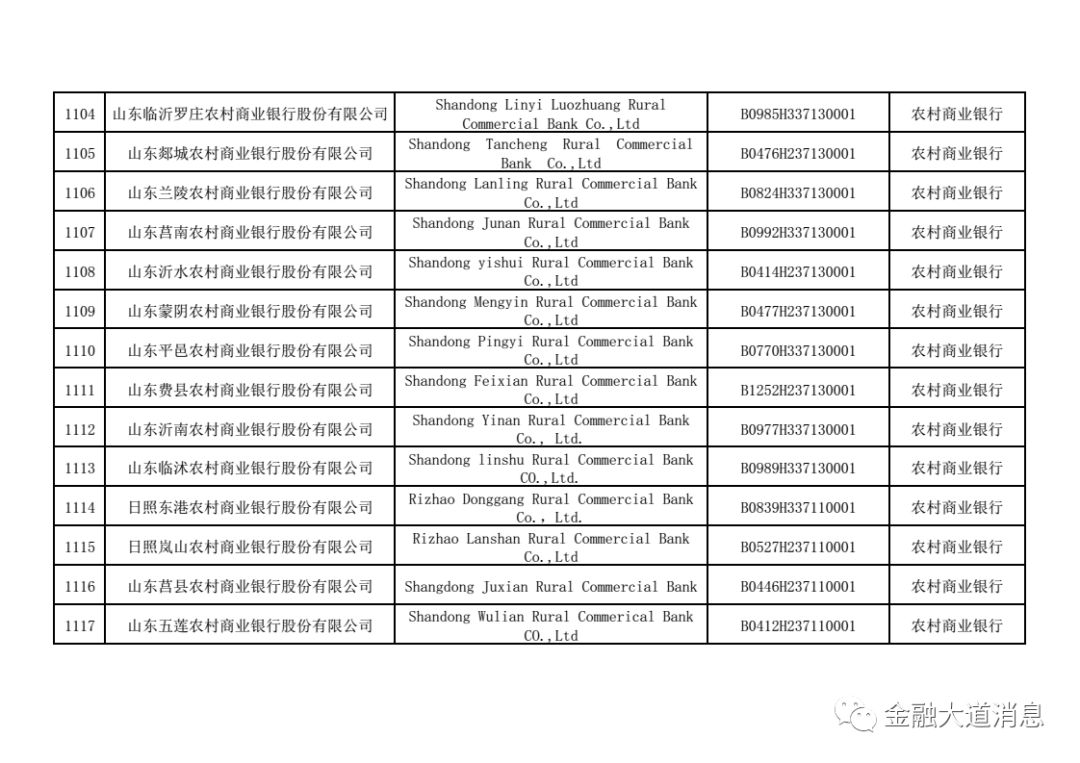 | 1104 | 山东临沂罗庄农村商业银行股份有限公司 | Shandong Linyi Luozhuang Rural Commercial Bank Co.,Ltd | B0985H337130001 | 农村商业银行 |
|---|---|---|---|---|
| 1105 | 山东郯城农村商业银行股份有限公司 | Shandong Tancheng Rural Commercial Bank Co.,Ltd | B0476H237130001 | 农村商业银行 |
| 1106 | 山东兰陵农村商业银行股份有限公司 | Shandong Lanling Rural Commercial Bank Co.,Ltd | B0824H337130001 | 农村商业银行 |
| 1107 | 山东莒南农村商业银行股份有限公司 | Shandong Junan Rural Commercial Bank Co.,Ltd | B0992H337130001 | 农村商业银行 |
| 1108 | 山东沂水农村商业银行股份有限公司 | Shandong yishui Rural Commercial Bank Co.,Ltd | B0414H237130001 | 农村商业银行 |
| 1109 | 山东蒙阴农村商业银行股份有限公司 | Shandong Mengyin Rural Commercial Bank Co.,Ltd | B0477H237130001 | 农村商业银行 |
| 1110 | 山东平邑农村商业银行股份有限公司 | Shandong Pingyi Rural Commercial Bank Co.,Ltd | B0770H337130001 | 农村商业银行 |
| 1111 | 山东费县农村商业银行股份有限公司 | Shandong Feixian Rural Commercial Bank Co.,Ltd | B1252H237130001 | 农村商业银行 |
| 1112 | 山东沂南农村商业银行股份有限公司 | Shandong Yinan Rural Commercial Bank Co., Ltd. | B0977H337130001 | 农村商业银行 |
| 1113 | 山东临沭农村商业银行股份有限公司 | Shandong linshu Rural Commercial Bank Co.,Ltd. | B0989H337130001 | 农村商业银行 |
| 1114 | 日照东港农村商业银行股份有限公司 | Rizhao Donggang Rural Commercial Bank Co., Ltd. | B0839H337110001 | 农村商业银行 |
| 1115 | 日照岚山农村商业银行股份有限公司 | Rizhao Lanshan Rural Commercial Bank Co.,Ltd | B0527H237110001 | 农村商业银行 |
| 1116 | 山东莒县农村商业银行股份有限公司 | Shangdong Juxian Rural Commercial Bank | B0446H237110001 | 农村商业银行 |
| 1117 | 山东五莲农村商业银行股份有限公司 | Shandong Wulian Rural Commerical Bank CO.,Ltd | B0412H237110001 | 农村商业银行 |

金融大道消息